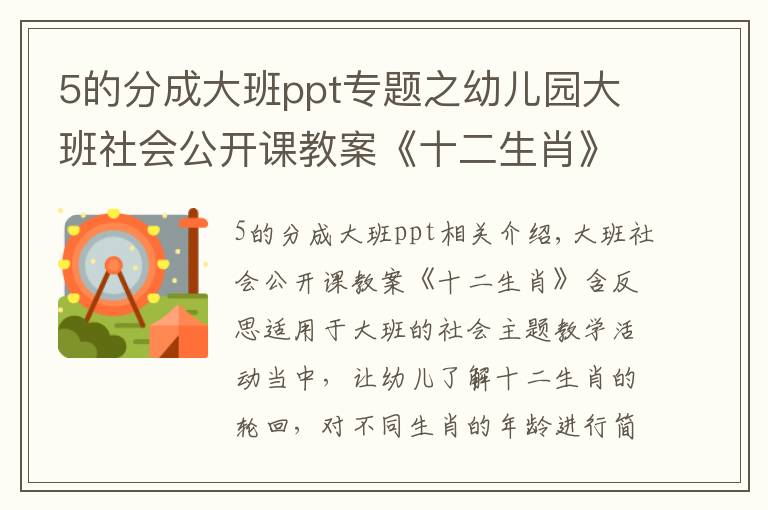 5的分成大班ppt专题之幼儿园大班社会公开课教案《十二生肖》

5的分成大班ppt相关介绍，大班社会公开课教案《十二生肖》含反思适用于大班的社会主题教学活动当中，让幼儿了解十二生肖的轮回，对不同生肖的年龄进行简